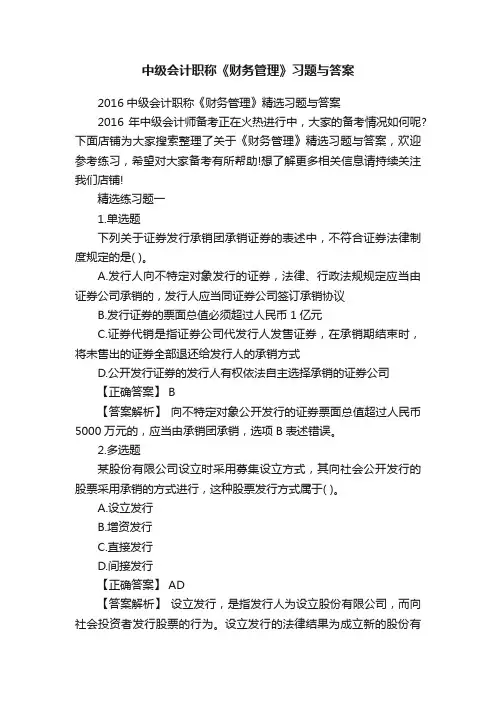 中级会计职称《财务管理》习题与答案

2016 中级会计职称《财务管理》精选习题与答案

2016 年中级会计师备考正在火热进行中，大家的备考情况如何呢?下面店铺为大家搜索整理了关于《财务管理》精选习题与答案，欢迎参考练习，希望对大家备考有所帮助!想了解更多相关信息请持续关注我们店铺!

精选练习题一

1.单选题

下列关于证券发行承销团承销证券的表述中，不符合证券法律制度规定的是( )。

A.发行人向不特定对象发行的证券，法律、行政法规规定应当由证券公司承销的，发行人应当同证券公司签订承销协议

B.发行证券的票面总值必须超过人民币 1 亿元

C.证券代销是指证券公司代发行人发售证券，在承销期结束时，将未售出的证券全部退还给发行人的承销方式

D.公开发行证券的发行人有权依法自主选择承销的证券公司

【正确答案】 B

【答案解析】 向不特定对象公开发行的证券票面总值超过人民币 5000 万元的，应当由承销团承销，选项 B 表述错误。

2.多选题

某股份有限公司设立时采用募集设立方式，其向社会公开发行的股票采用承销的方式进行，这种股票发行方式属于( )。

A.设立发行

B.增资发行

C.直接发行

D.间接发行

【正确答案】 AD

【答案解析】 设立发行，是指发行人为设立股份有限公司，而向社会投资者发行股票的行为。设立发行的法律结果为成立新的股份有